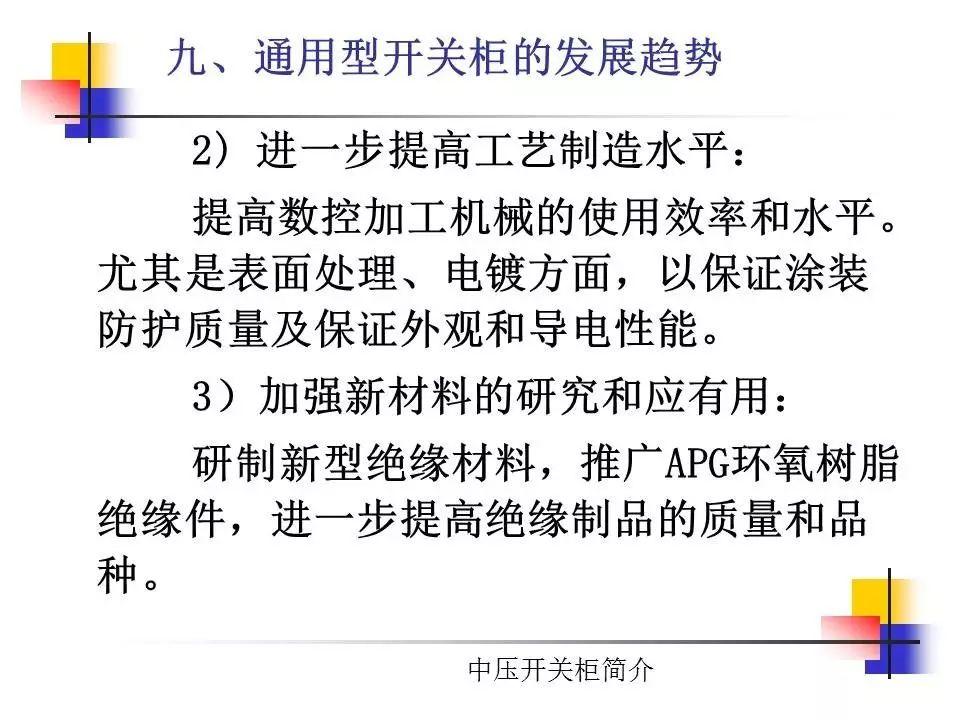 九、通用型开关柜的发展趋势

2）进一步提高工艺制造水平：

提高数控加工机械的使用效率和水平。尤其是表面处理、电镀方面，以保证涂装防护质量及保证外观和导电性能。

3）加强新材料的研究和应有用：

研制新型绝缘材料，推广APG环氧树脂绝缘件，进一步提高绝缘制品的质量和品种。

中压开关柜简介